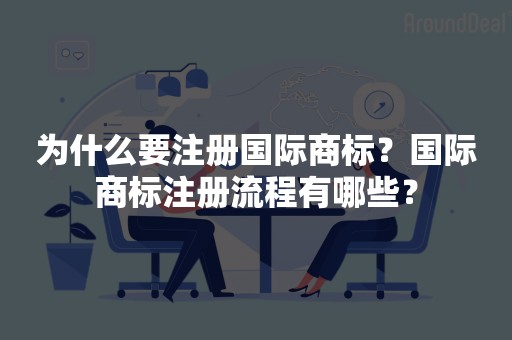 AroundDeal

为什么要注册国际商标？国际商标注册流程有哪些？